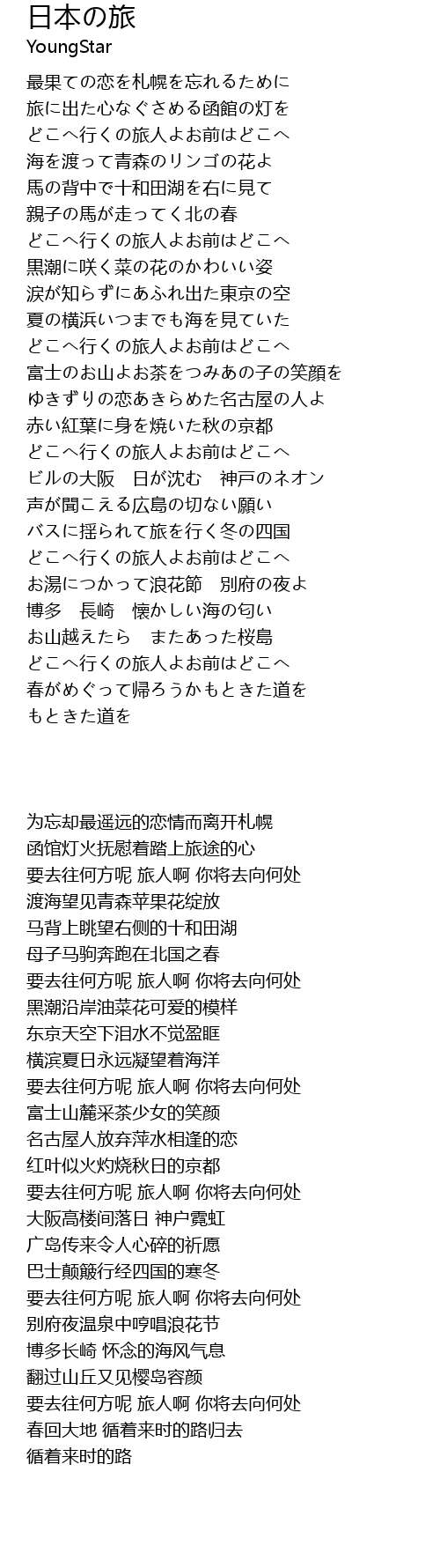 日本の旅
YoungStar

最果ての恋を札幌を忘れるために
旅に出た心なぐさめる函館の灯を
どこへ行くの旅人よお前はどこへ
海を渡って青森のリンゴの花よ
馬の背中で十和田湖を右に見て
親子の馬が走ってく北の春
どこへ行くの旅人よお前はどこへ
黒潮に咲く菜の花のかわいい姿
涙が知らずにあふれ出た東京の空
夏の横浜いつまでも海を見ていた
どこへ行くの旅人よお前はどこへ
富士のお山よお茶をつみあの子の笑顔を
ゆきずりの恋あきらめた名古屋の人よ
赤い紅葉に身を焼いた秋の京都
どこへ行くの旅人よお前はどこへ
ビルの大阪　日が沈む　神戸のネオン
声が聞こえる広島の切ない願い
バスに揺られて旅を行く冬の四国
どこへ行くの旅人よお前はどこへ
お湯につかって浪花節　別府の夜よ
博多　長崎　懐かしい海の匂い
お山越えたら　またあった桜島
どこへ行くの旅人よお前はどこへ
春がめぐって帰ろうかもときた道を
もときた道を

为忘却最遥远的恋情而离开札幌
函馆灯火抚慰着踏上旅途的心
要去往何方呢 旅人啊 你将去向何处
渡海望见青森苹果花绽放
马背上眺望右侧的十和田湖
母子马驹奔跑在北国之春
要去往何方呢 旅人啊 你将去向何处
黑潮沿岸油菜花可爱的模样
东京天空下泪水不觉盈眶
横滨夏日永远凝望着海洋
要去往何方呢 旅人啊 你将去向何处
富士山麓采茶少女的笑颜
名古屋人放弃萍水相逢的恋
红叶似火灼烧秋日的京都
要去往何方呢 旅人啊 你将去向何处
大阪高楼间落日 神户霓虹
广岛传来令人心碎的祈愿
巴士颠簸行经四国的寒冬
要去往何方呢 旅人啊 你将去向何处
别府夜温泉中哼唱浪花节
博多长崎 怀念的海风气息
翻过山丘又见樱岛容颜
要去往何方呢 旅人啊 你将去向何处
春回大地 循着来时的路归去
循着来时的路